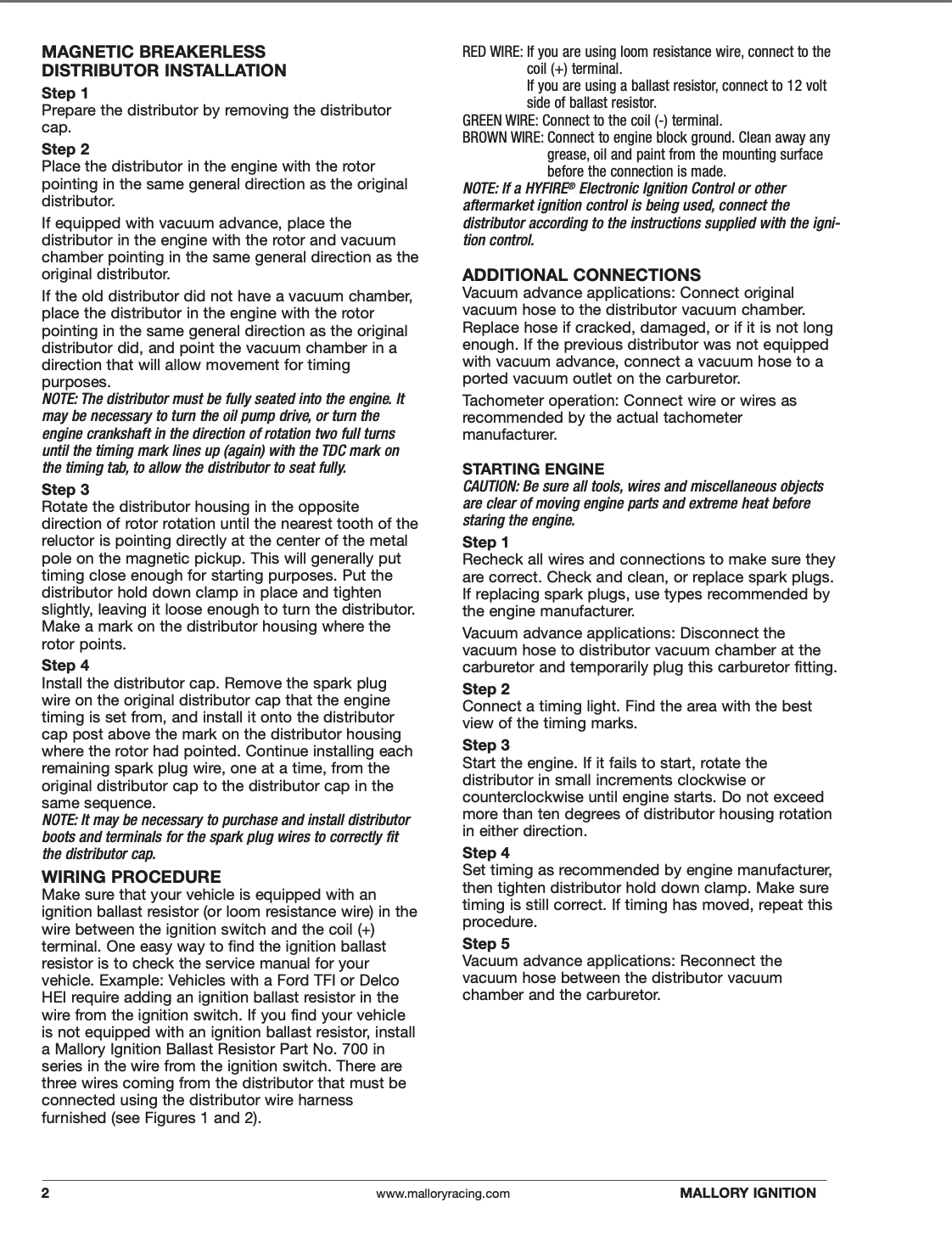 MAGNETIC BREAKERLESS DISTRIBUTOR INSTALLATION

Step 1
Prepare the distributor by removing the distributor cap.

Step 2
Place the distributor in the engine with the rotor pointing in the same general direction as the original distributor.

If equipped with vacuum advance, place the distributor in the engine with the rotor and vacuum chamber pointing in the same general direction as the original distributor.

If the old distributor did not have a vacuum chamber, place the distributor in the engine with the rotor pointing in the same general direction as the original distributor did, and point the vacuum chamber in a direction that will allow movement for timing purposes.

NOTE: The distributor must be fully seated into the engine. It may be necessary to turn the oil pump drive, or turn the engine crankshaft in the direction of rotation two full turns until the timing mark lines up (again) with the TDC mark on the timing tab, to allow the distributor to seat fully.

Step 3
Rotate the distributor housing in the opposite direction of rotor rotation until the nearest tooth of the reluctor is pointing directly at the center of the metal pole on the magnetic pickup. This will generally put timing close enough for starting purposes. Put the distributor hold down clamp in place and tighten slightly, leaving it loose enough to turn the distributor. Make a mark on the distributor housing where the rotor points.

Step 4
Install the distributor cap. Remove the spark plug wire on the original distributor cap that the engine timing is set from, and install it onto the distributor cap post above the mark on the distributor housing where the rotor had pointed. Continue installing each remaining spark plug wire, one at a time, from the original distributor cap to the distributor cap in the same sequence.

NOTE: It may be necessary to purchase and install distributor boots and terminals for the spark plug wires to correctly fit the distributor cap.

WIRING PROCEDURE
Make sure that your vehicle is equipped with an ignition ballast resistor (or loom resistance wire) in the wire between the ignition switch and the coil (+) terminal. One easy way to find the ignition ballast resistor is to check the service manual for your vehicle. Example: Vehicles with a Ford TFI or Delco HEI require adding an ignition ballast resistor in the wire from the ignition switch. If you find your vehicle is not equipped with an ignition ballast resistor, install a Mallory Ignition Ballast Resistor Part No. 700 in series in the wire from the ignition switch. There are three wires coming from the distributor that must be connected using the distributor wire harness furnished (see Figures 1 and 2).

RED WIRE: If you are using loom resistance wire, connect to the coil (+) terminal.
If you are using a ballast resistor, connect to 12 volt side of ballast resistor.
GREEN WIRE: Connect to the coil (-) terminal.
BROWN WIRE: Connect to engine block ground. Clean away any grease, oil and paint from the mounting surface before the connection is made.

NOTE: If a HYFIRE® Electronic Ignition Control or other aftermarket ignition control is being used, connect the distributor according to the instructions supplied with the ignition control.

ADDITIONAL CONNECTIONS
Vacuum advance applications: Connect original vacuum hose to the distributor vacuum chamber. Replace hose if cracked, damaged, or if it is not long enough. If the previous distributor was not equipped with vacuum advance, connect a vacuum hose to a ported vacuum outlet on the carburetor.

Tachometer operation: Connect wire or wires as recommended by the actual tachometer manufacturer.

STARTING ENGINE
CAUTION: Be sure all tools, wires and miscellaneous objects are clear of moving engine parts and extreme heat before staring the engine.

Step 1
Recheck all wires and connections to make sure they are correct. Check and clean, or replace spark plugs. If replacing spark plugs, use types recommended by the engine manufacturer.

Vacuum advance applications: Disconnect the vacuum hose to distributor vacuum chamber at the carburetor and temporarily plug this carburetor fitting.

Step 2
Connect a timing light. Find the area with the best view of the timing marks.

Step 3
Start the engine. If it fails to start, rotate the distributor in small increments clockwise or counterclockwise until engine starts. Do not exceed more than ten degrees of distributor housing rotation in either direction.

Step 4
Set timing as recommended by engine manufacturer, then tighten distributor hold down clamp. Make sure timing is still correct. If timing has moved, repeat this procedure.

Step 5
Vacuum advance applications: Reconnect the vacuum hose between the distributor vacuum chamber and the carburetor.

2 www.malloryracing.com MALLORY IGNITION